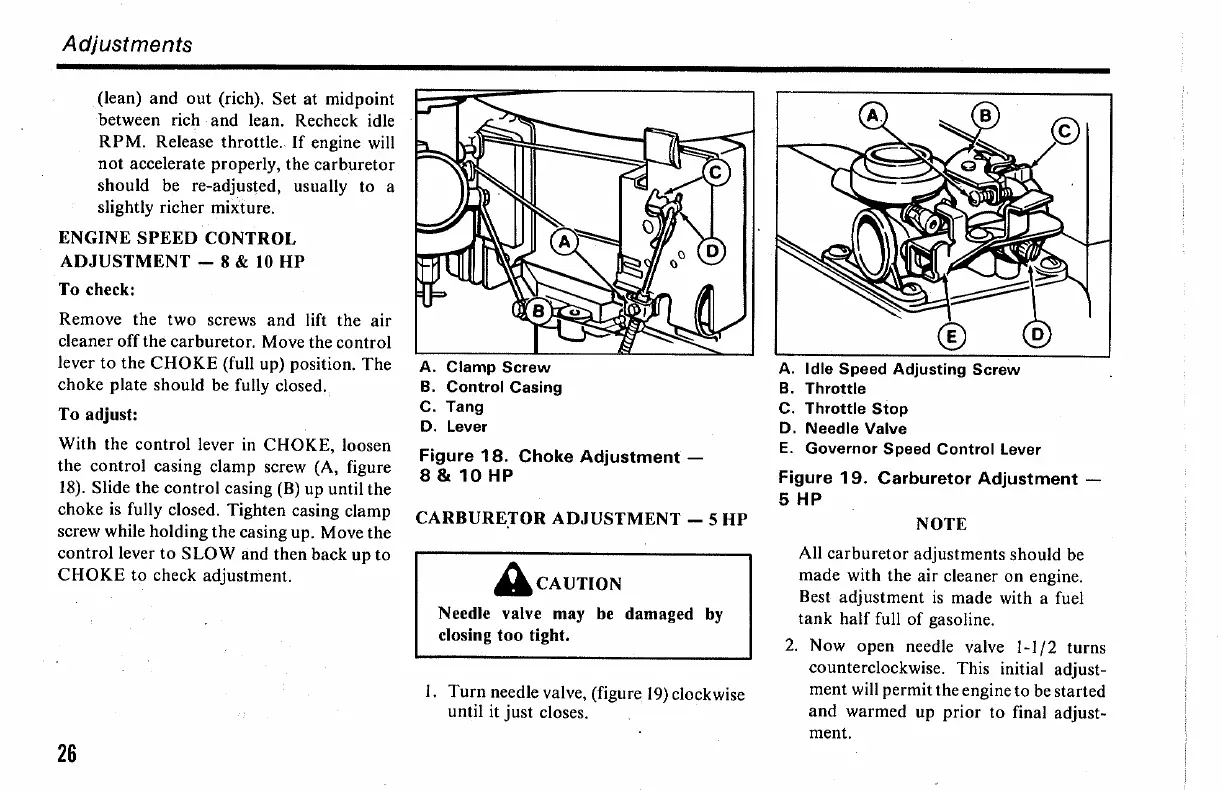 Adjustments

(lean) and out (rich). Set at midpoint between rich and lean. Recheck idle RPM. Release throttle. If engine will not accelerate properly, the carburetor should be re-adjusted, usually to a slightly richer mixture.

ENGINE SPEED CONTROL ADJUSTMENT — 8 & 10 HP

To check:

Remove the two screws and lift the air cleaner off the carburetor. Move the control lever to the CHOKE (full up) position. The choke plate should be fully closed.

To adjust:

With the control lever in CHOKE, loosen the control casing clamp screw (A, figure 18). Slide the control casing (B) up until the choke is fully closed. Tighten casing clamp screw while holding the casing up. Move the control lever to SLOW and then back up to CHOKE to check adjustment.

26

A
B
C
D

A. Clamp Screw
B. Control Casing
C. Tang
D. Lever

Figure 18. Choke Adjustment — 8 & 10 HP

CARBURETOR ADJUSTMENT — 5 HP

CAUTION

Needle valve may be damaged by closing too tight.

1. Turn needle valve, (figure 19) clockwise until it just closes.

A
B
C
E
D

A. Idle Speed Adjusting Screw
B. Throttle
C. Throttle Stop
D. Needle Valve
E. Governor Speed Control Lever

Figure 19. Carburetor Adjustment — 5 HP

NOTE

All carburetor adjustments should be made with the air cleaner on engine. Best adjustment is made with a fuel tank half full of gasoline.

2. Now open needle valve 1-1/2 turns counterclockwise. This initial adjustment will permit the engine to be started and warmed up prior to final adjustment.